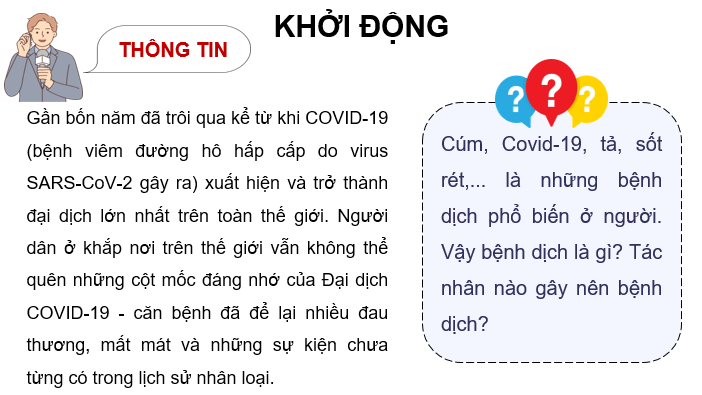 KHỞI ĐỘNG

THÔNG TIN

Gần bốn năm đã trôi qua kể từ khi COVID-19 (bệnh viêm đường hô hấp cấp do virus SARS-CoV-2 gây ra) xuất hiện và trở thành đại dịch lớn nhất trên toàn thế giới. Người dân ở khắp nơi trên thế giới vẫn không thể quên những cột mốc đáng nhớ của Đại dịch COVID-19 - căn bệnh đã để lại nhiều đau thương, mất mát và những sự kiện chưa từng có trong lịch sử nhân loại.

? ? ?

Cúm, Covid-19, tả, sốt rét,... là những bệnh dịch phổ biến ở người. Vậy bệnh dịch là gì? Tác nhân nào gây nên bệnh dịch?